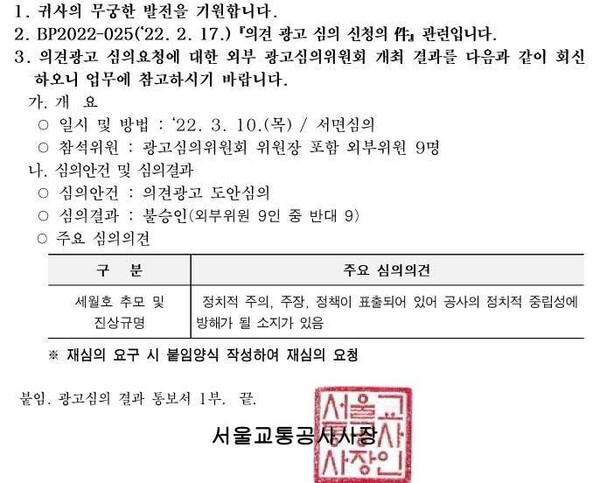 1. 귀사의 무궁한 발전을 기원합니다.
2. BP2022-025('22. 2. 17.) 『의견 광고 심의 신청의 件』 관련입니다.
3. 의견광고 심의요청에 대한 외부 광고심의위원회 개최 결과를 다음과 같이 회신하오니 업무에 참고하시기 바랍니다.

가. 개 요
○ 일시 및 방법 : '22. 3. 10.(목) / 서면심의
○ 참석위원 : 광고심의위원회 위원장 포함 외부위원 9명

나. 심의안건 및 심의결과
○ 심의안건 : 의견광고 도안심의
○ 심의결과 : 불승인(외부위원 9인 중 반대 9)
○ 주요 심의의견

| 구 분 | 주요 심의의견 |
|---|---|
| 세월호 추모 및 진상규명 | 정치적 주의, 주장, 정책이 표출되어 있어 공사의 정치적 중립성에 방해가 될 소지가 있음 |

※ 재심의 요구 시 붙임양식 작성하여 재심의 요청

붙임. 광고심의 결과 통보서 1부. 끝.

서울교통공사사장

서울교통공사사장인